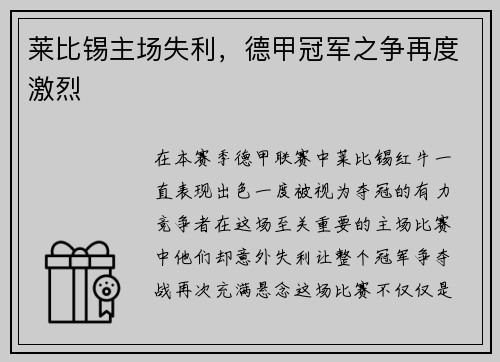 莱比锡主场失利，德甲冠军之争再度激烈

在本赛季德甲联赛中莱比锡红牛一直表现出色一度被视为夺冠的有力竞争者在这场至关重要的主场比赛中他们却意外失利让整个冠军争夺战再次充满悬念这场比赛不仅仅是